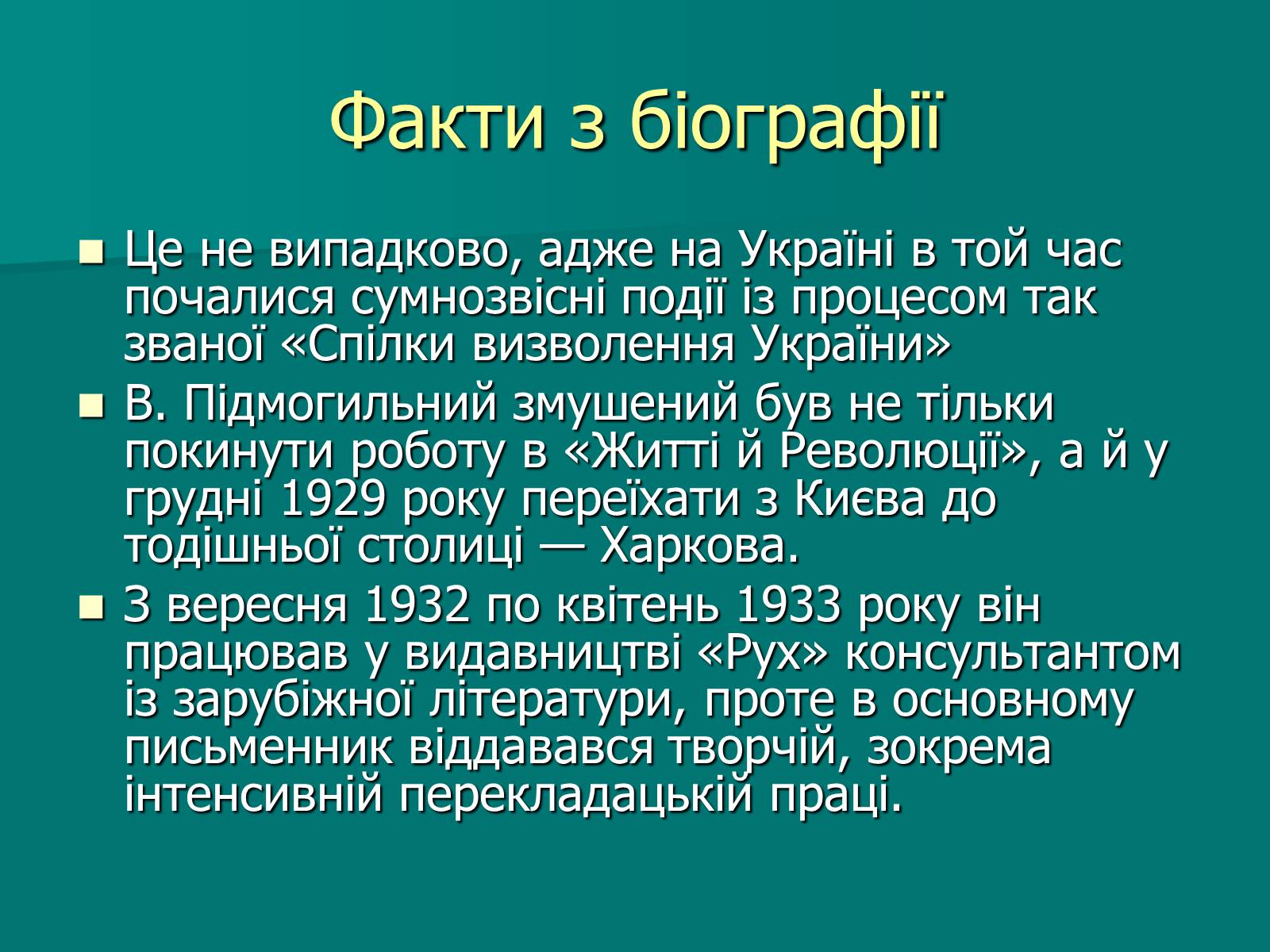 Факти з біографії

Це не випадково, адже на Україні в той час почалися сумнозвісні події із процесом так званої «Спілки визволення України»

В. Підмогильний змушений був не тільки покинути роботу в «Житті й Революції», а й у грудні 1929 року переїхати з Києва до тодішньої столиці — Харкова.

З вересня 1932 по квітень 1933 року він працював у видавництві «Рух» консультантом із зарубіжної літератури, проте в основному письменник віддавався творчій, зокрема інтенсивній перекладацькій праці.